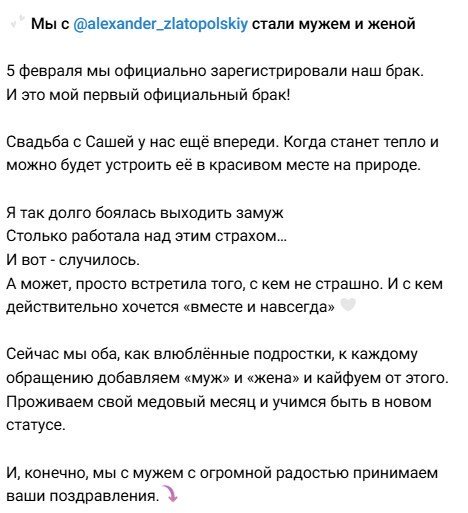 Мы с @alexander_zlatopolskiy стали мужем и женой

5 февраля мы официально зарегистрировали наш брак. И это мой первый официальный брак!

Свадьба с Сашей у нас ещё впереди. Когда станет тепло и можно будет устроить её в красивом месте на природе.

Я так долго боялась выходить замуж
Столько работала над этим страхом...
И вот - случилось.
А может, просто встретила того, с кем не страшно. И с кем действительно хочется «вместе и навсегда»

Сейчас мы оба, как влюблённые подростки, к каждому обращению добавляем «муж» и «жена» и кайфуем от этого. Проживаем свой медовый месяц и учимся быть в новом статусе.

И, конечно, мы с мужем с огромной радостью принимаем ваши поздравления.